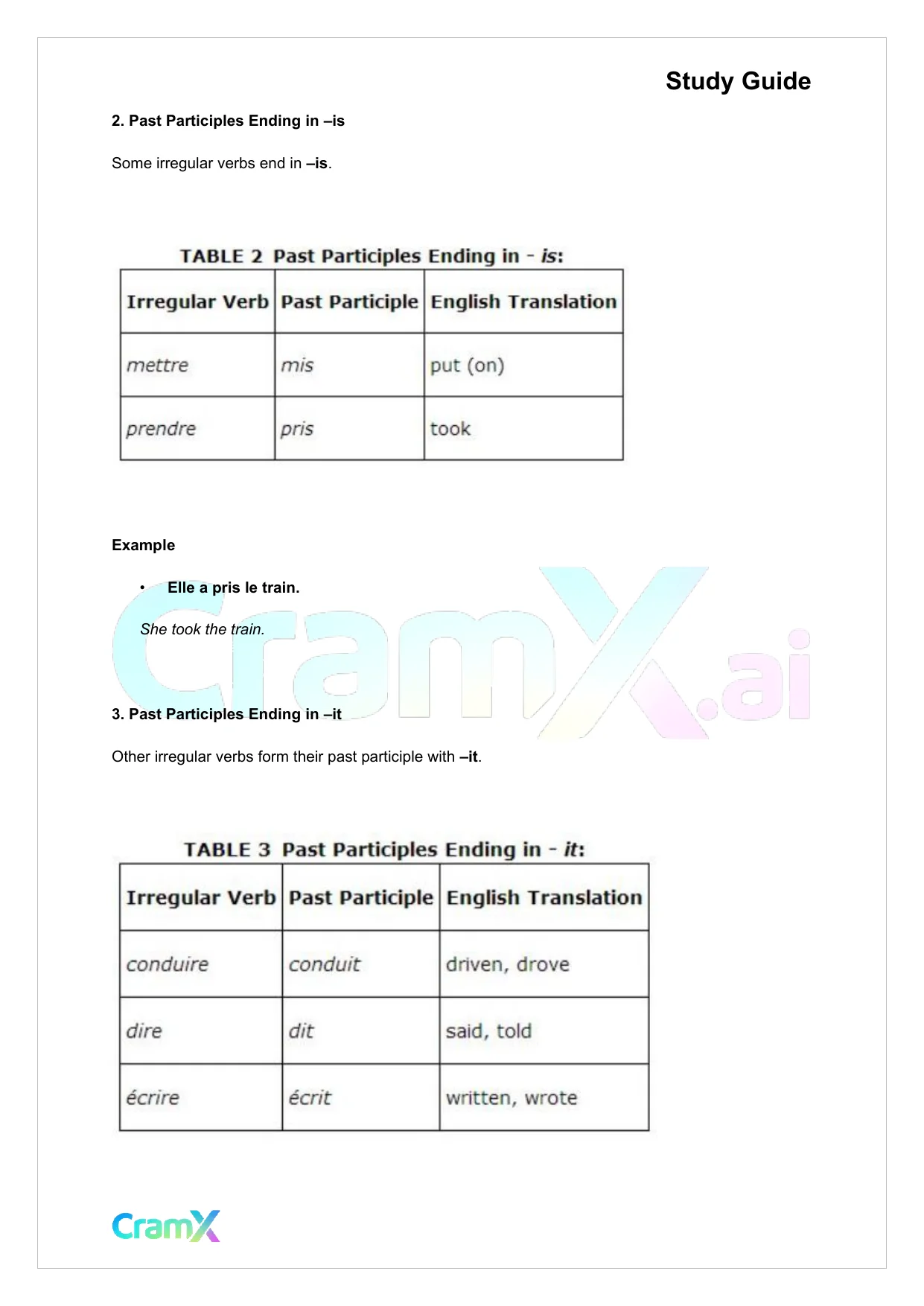 Study Guide

2. Past Participles Ending in –is

Some irregular verbs end in –is.

TABLE 2 Past Participles Ending in - is:

| Irregular Verb | Past Participle | English Translation |
|---|---|---|
| mettre | mis | put (on) |
| prendre | pris | took |

Example

• Elle a pris le train.

She took the train.

CramX.ai

3. Past Participles Ending in –it

Other irregular verbs form their past participle with –it.

TABLE 3 Past Participles Ending in - it:

| Irregular Verb | Past Participle | English Translation |
|---|---|---|
| conduire | conduit | driven, drove |
| dire | dit | said, told |
| écrire | écrit | written, wrote |

CramX